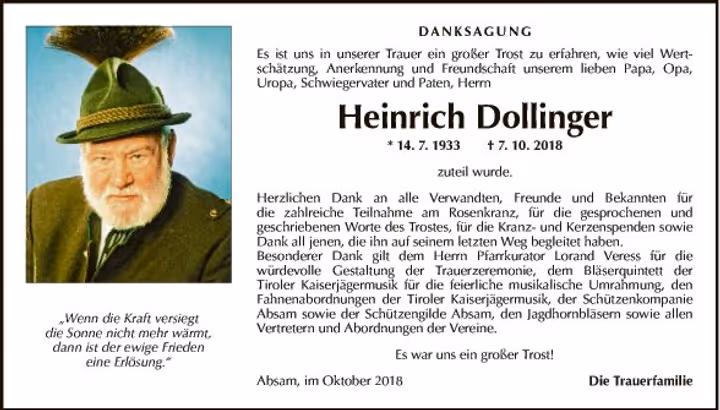 DANKSAGUNG

Es ist uns in unserer Trauer ein großer Trost zu erfahren, wie viel Wertschätzung, Anerkennung und Freundschaft unserem lieben Papa, Opa, Uropa, Schwiegervater und Paten, Herrn

Heinrich Dollinger

* 14. 7. 1933 † 7. 10. 2018

zuteil wurde.

Herzlichen Dank an alle Verwandten, Freunde und Bekannten für die zahlreiche Teilnahme am Rosenkranz, für die gesprochenen und geschriebenen Worte des Trostes, für die Kranz- und Kerzenspenden sowie Dank all jenen, die ihn auf seinem letzten Weg begleitet haben.
Besonderer Dank gilt dem Herrn Pfarrkurator Lorand Veress für die würdevolle Gestaltung der Trauerzeremonie, dem Bläserquintett der Tiroler Kaiserjägermusik für die feierliche musikalische Umrahmung, den Fahnenabordnungen der Tiroler Kaiserjägermusik, der Schützenkompanie Absam sowie der Schützengilde Absam, den Jagdhornbläsern sowie allen Vertretern und Abordnungen der Vereine.

Es war uns ein großer Trost!

Absam, im Oktober 2018

Die Trauerfamilie

„Wenn die Kraft versiegt die Sonne nicht mehr wärmt, dann ist der ewige Frieden eine Erlösung."